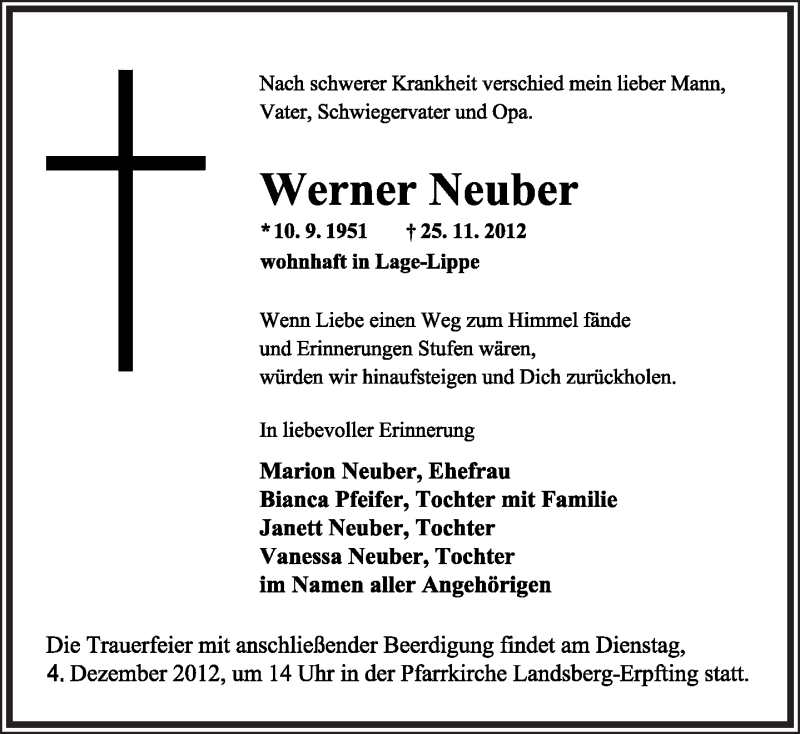 Nach schwerer Krankheit verschied mein lieber Mann, Vater, Schwiegervater und Opa.

Werner Neuber

* 10. 9. 1951 † 25. 11. 2012

wohnhaft in Lage-Lippe

Wenn Liebe einen Weg zum Himmel fände
und Erinnerungen Stufen wären,
würden wir hinaufsteigen und Dich zurückholen.

In liebevoller Erinnerung

Marion Neuber, Ehefrau
Bianca Pfeifer, Tochter mit Familie
Janett Neuber, Tochter
Vanessa Neuber, Tochter
im Namen aller Angehörigen

Die Trauerfeier mit anschließender Beerdigung findet am Dienstag, 4. Dezember 2012, um 14 Uhr in der Pfarrkirche Landsberg-Erpfting statt.